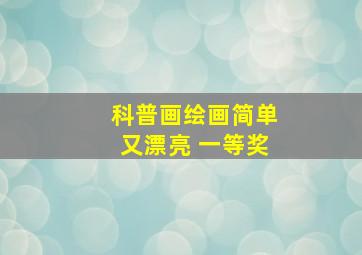 科普画绘画简单
又漂亮 一等奖